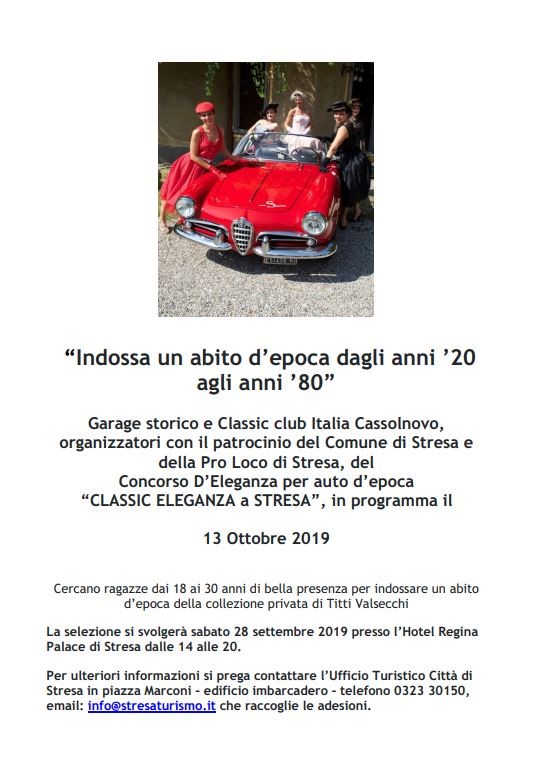 “Indossa un abito d’epoca dagli anni ’20 agli anni ’80”

Garage storico e Classic club Italia Cassolnovo, organizzatori con il patrocinio del Comune di Stresa e della Pro Loco di Stresa, del Concorso D’Eleganza per auto d’epoca “CLASSIC ELEGANZA a STRESA”, in programma il

13 Ottobre 2019

Cercano ragazze dai 18 ai 30 anni di bella presenza per indossare un abito d’epoca della collezione privata di Titti Valsecchi

La selezione si svolgerà sabato 28 settembre 2019 presso l’Hotel Regina Palace di Stresa dalle 14 alle 20.

Per ulteriori informazioni si prega contattare l’Ufficio Turistico Città di Stresa in piazza Marconi - edificio imbarcadero - telefono 0323 30150, email: info@stresaturismo.it che raccoglie le adesioni.